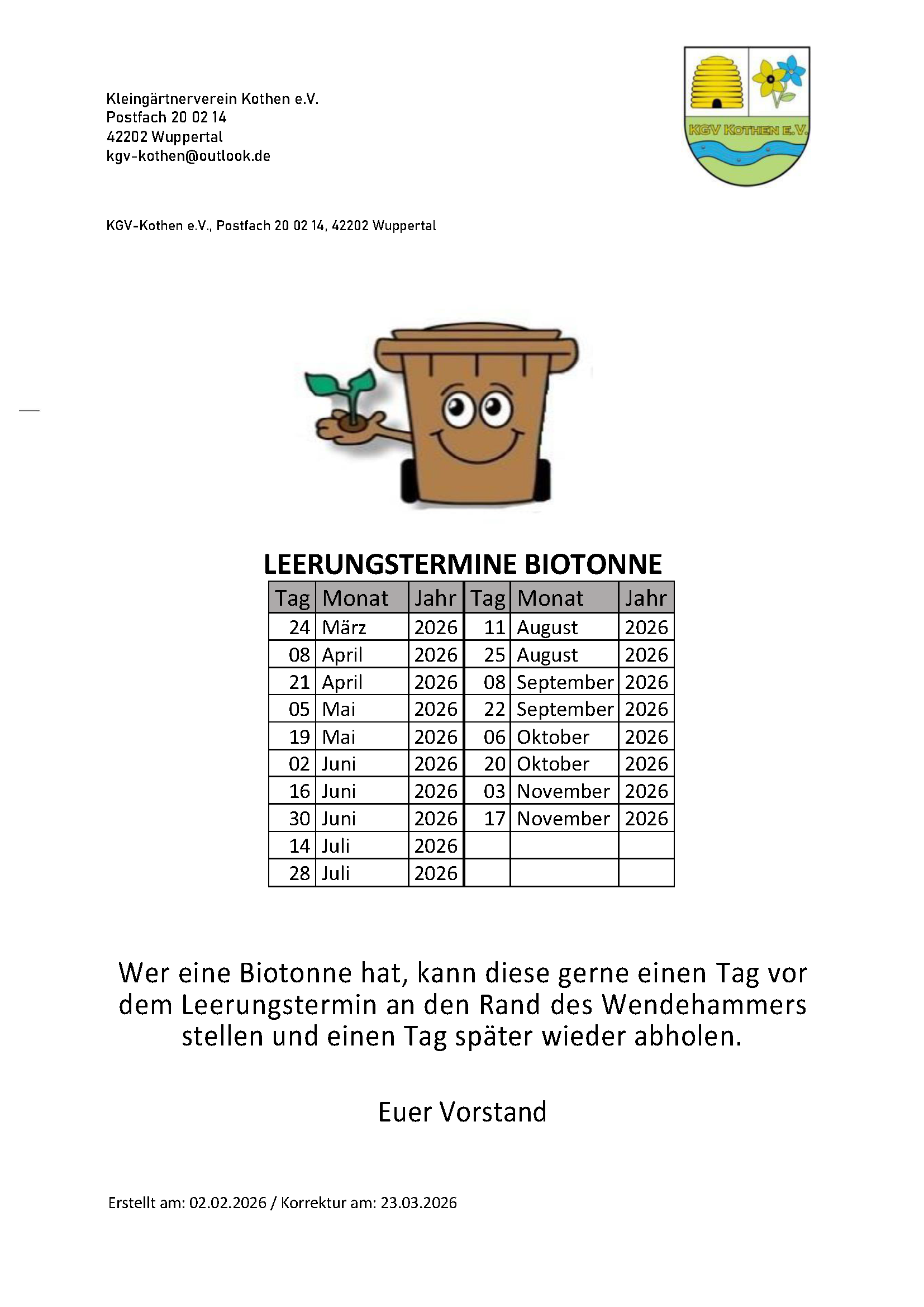 Kleingärtnerverein Kothen e.V.
Postfach 20 02 14
42202 Wuppertal
kgv-kothen@outlook.de

KGV KOTHEN E.V.

KGV-Kothen e.V., Postfach 20 02 14, 42202 Wuppertal

LEERUNGSTERMINE BIOTONNE

| Tag | Monat | Jahr | Tag | Monat | Jahr |
|---|---|---|---|---|---|
| 24 | März | 2026 | 11 | August | 2026 |
| 08 | April | 2026 | 25 | August | 2026 |
| 21 | April | 2026 | 08 | September | 2026 |
| 05 | Mai | 2026 | 22 | September | 2026 |
| 19 | Mai | 2026 | 06 | Oktober | 2026 |
| 02 | Juni | 2026 | 20 | Oktober | 2026 |
| 16 | Juni | 2026 | 03 | November | 2026 |
| 30 | Juni | 2026 | 17 | November | 2026 |
| 14 | Juli | 2026 | | | |
| 28 | Juli | 2026 | | | |

Wer eine Biotonne hat, kann diese gerne einen Tag vor dem Leerungstermin an den Rand des Wendehammers stellen und einen Tag später wieder abholen.

Euer Vorstand

Erstellt am: 02.02.2026 / Korrektur am: 23.03.2026